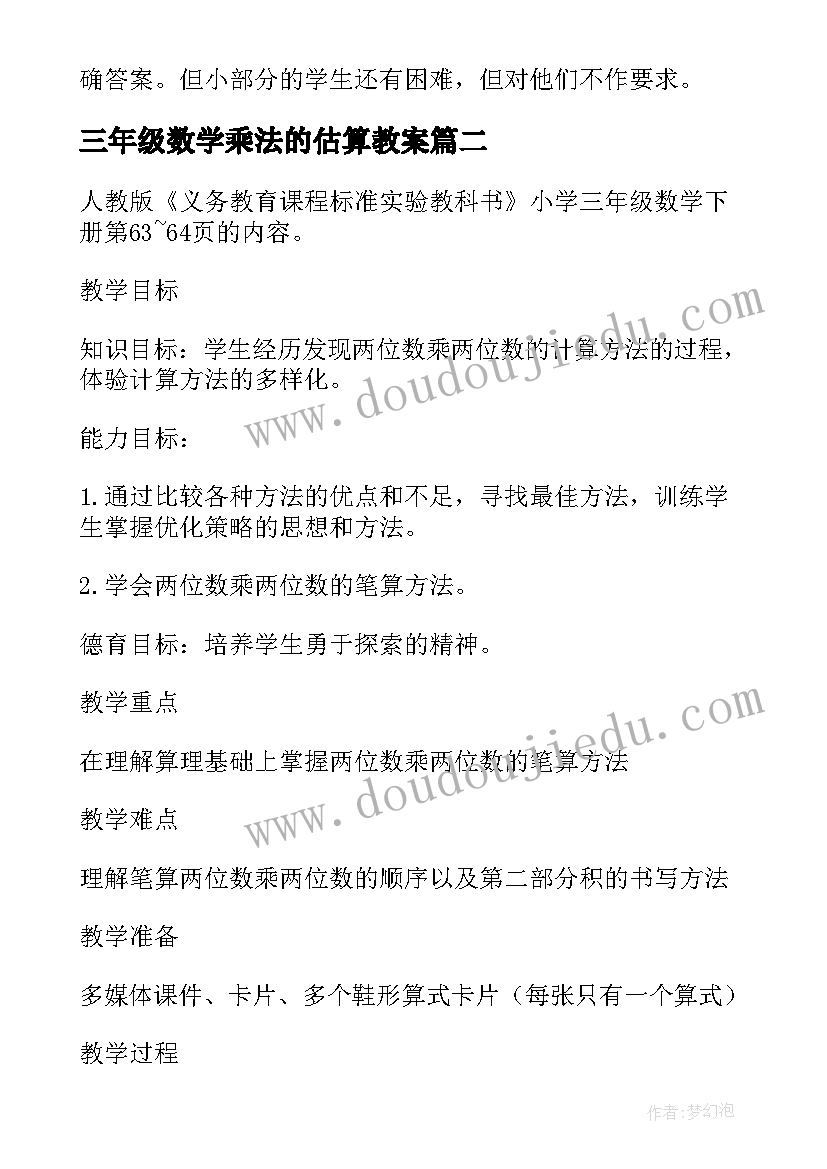 确答案。但小部分的学生还有困难，但对他们不作要求。

三年级数学乘法的估算教案篇二

人教版《义务教育课程标准实验教科书》小学三年级数学下册第63~64页的内容。

教学目标

知识目标：学生经历发现两位数乘两位数的计算方法的过程，体验计算方法的多样化。

能力目标：

1.通过比较各种方法的优点和不足，寻找最佳方法，训练学生掌握优化策略的思想和方法。

2.学会两位数乘两位数的笔算方法。

德育目标：培养学生勇于探索的精神。

教学重点

在理解算理基础上掌握两位数乘两位数的笔算方法

教学难点

理解笔算两位数乘两位数的顺序以及第二部分积的书写方法

教学准备

多媒体课件、卡片、多个鞋形算式卡片（每张只有一个算式）

教学过程

www.doudoujiedu.com

www.doudoujiedu.com

作者:梦幻泡